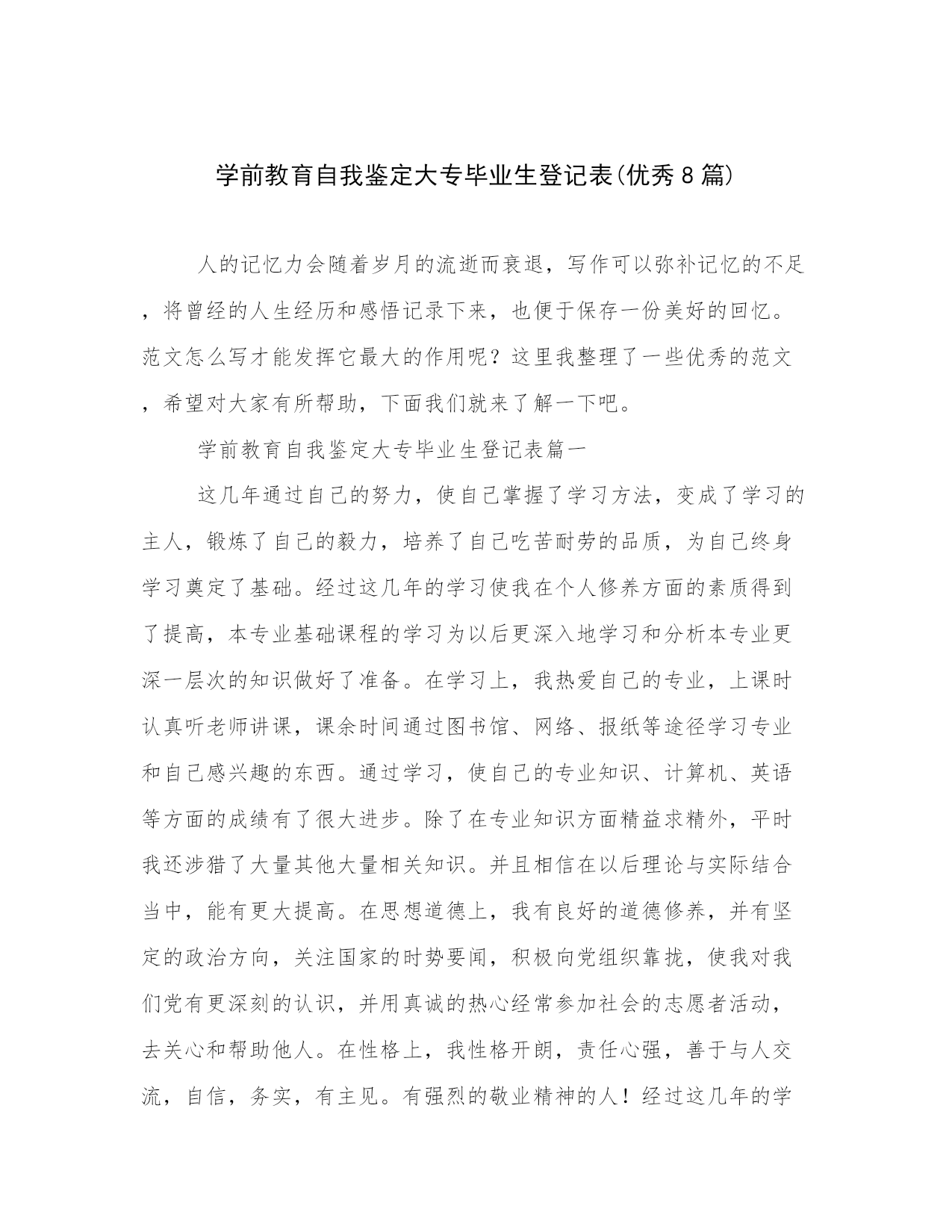 学前教育自我鉴定大专毕业生登记表(优秀8篇)

人的记忆力会随着岁月的流逝而衰退，写作可以弥补记忆的不足，将曾经的人生经历和感悟记录下来，也便于保存一份美好的回忆。范文怎么写才能发挥它最大的作用呢？这里我整理了一些优秀的范文，希望对大家有所帮助，下面我们就来了解一下吧。

学前教育自我鉴定大专毕业生登记表篇一

这几年通过自己的努力，使自己掌握了学习方法，变成了学习的主人，锻炼了自己的毅力，培养了自己吃苦耐劳的品质，为自己终身学习奠定了基础。经过这几年的学习使我在个人修养方面的素质得到了提高，本专业基础课程的学习为以后更深入地学习和分析本专业更深一层次的知识做好了准备。在学习上，我热爱自己的专业，上课时认真听老师讲课，课余时间通过图书馆、网络、报纸等途径学习专业和自己感兴趣的东西。通过学习，使自己的专业知识、计算机、英语等方面的成绩有了很大进步。除了在专业知识方面精益求精外，平时我还涉猎了大量其他大量相关知识。并且相信在以后理论与实际结合当中，能有更大提高。在思想道德上，我有良好的道德修养，并有坚定的政治方向，关注国家的时势要闻，积极向党组织靠拢，使我对我们党有更深刻的认识，并用真诚的热心经常参加社会的志愿者活动，去关心和帮助他人。在性格上，我性格开朗，责任心强，善于与人交流，自信，务实，有主见。有强烈的敬业精神的人！经过这几年的学